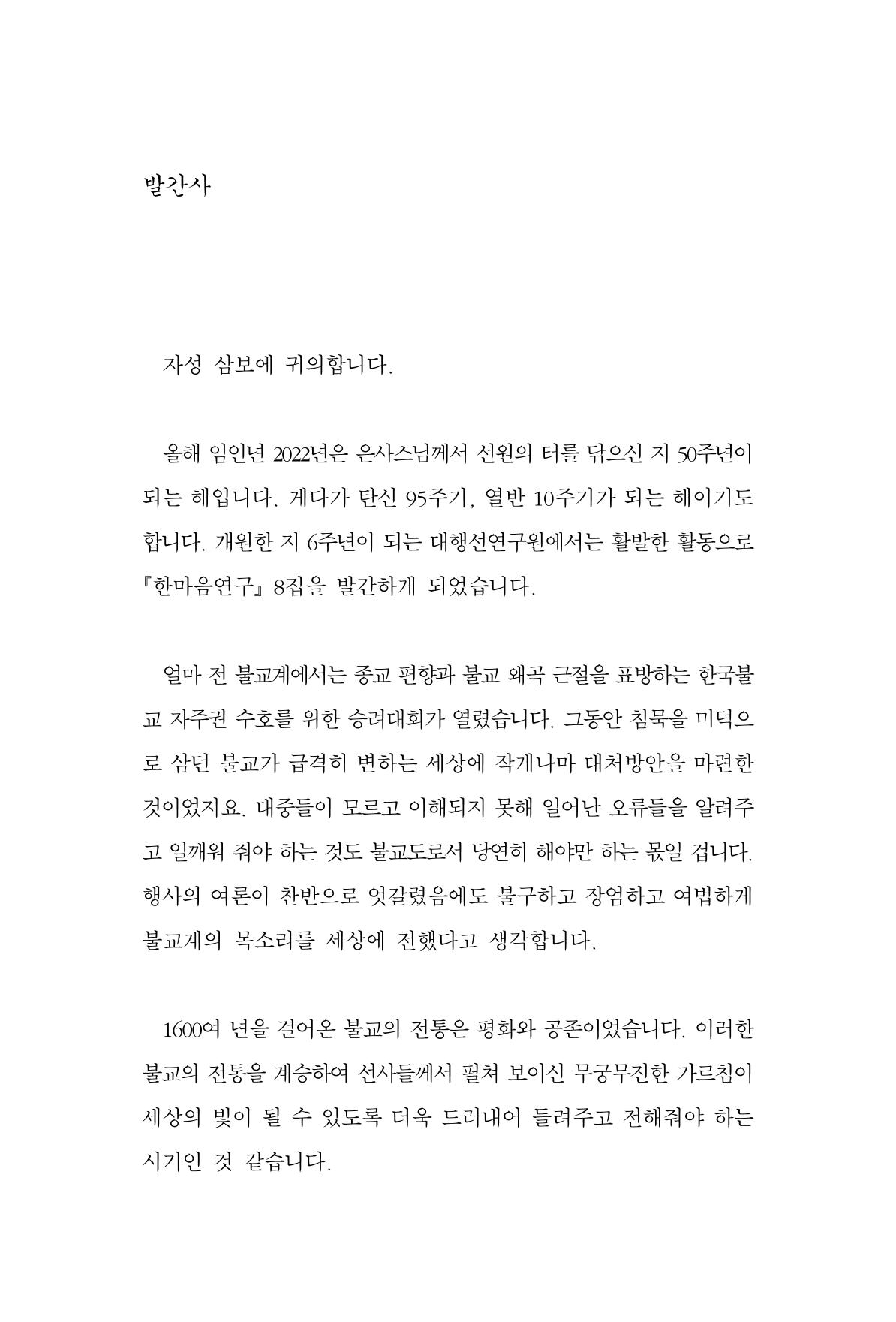 발간사

자성 삼보에 귀의합니다.

올해 임인년 2022년은 은사스님께서 선원의 터를 닦으신 지 50주년이 되는 해입니다. 게다가 탄신 95주기, 열반 10주기가 되는 해이기도 합니다. 개원한 지 6주년이 되는 대행선연구원에서는 활발한 활동으로 『한마음연구』 8집을 발간하게 되었습니다.

얼마 전 불교계에서는 종교 편향과 불교 왜곡 근절을 표방하는 한국불교 자주권 수호를 위한 승려대회가 열렸습니다. 그동안 침묵을 미덕으로 삼던 불교가 급격히 변하는 세상에 작게나마 대처방안을 마련한 것이었지요. 대중들이 모르고 이해되지 못해 일어난 오류들을 알려주고 일깨워 줘야 하는 것도 불교도로서 당연히 해야만 하는 몫일 겁니다. 행사의 여론이 찬반으로 엇갈렸음에도 불구하고 장엄하고 여법하게 불교계의 목소리를 세상에 전했다고 생각합니다.

1600여 년을 걸어온 불교의 전통은 평화와 공존이었습니다. 이러한 불교의 전통을 계승하여 선사들께서 펼쳐 보이신 무궁무진한 가르침이 세상의 빛이 될 수 있도록 더욱 드러내어 들려주고 전해줘야 하는 시기인 것 같습니다.